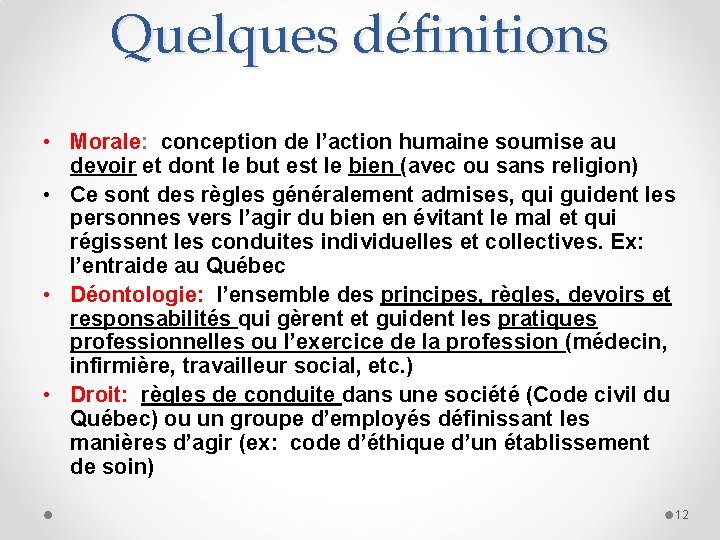 Quelques définitions

• Morale: conception de l’action humaine soumise au devoir et dont le but est le bien (avec ou sans religion)
• Ce sont des règles généralement admises, qui guident les personnes vers l’agir du bien en évitant le mal et qui régissent les conduites individuelles et collectives. Ex: l’entraide au Québec
• Déontologie: l’ensemble des principes, règles, devoirs et responsabilités qui gèrent et guident les pratiques professionnelles ou l’exercice de la profession (médecin, infirmière, travailleur social, etc.)
• Droit: règles de conduite dans une société (Code civil du Québec) ou un groupe d’employés définissant les manières d’agir (ex: code d’éthique d’un établissement de soin)

12